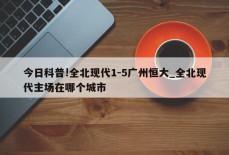 今日科普!全北现代1-5广州恒大_全北现代主场在哪个城市